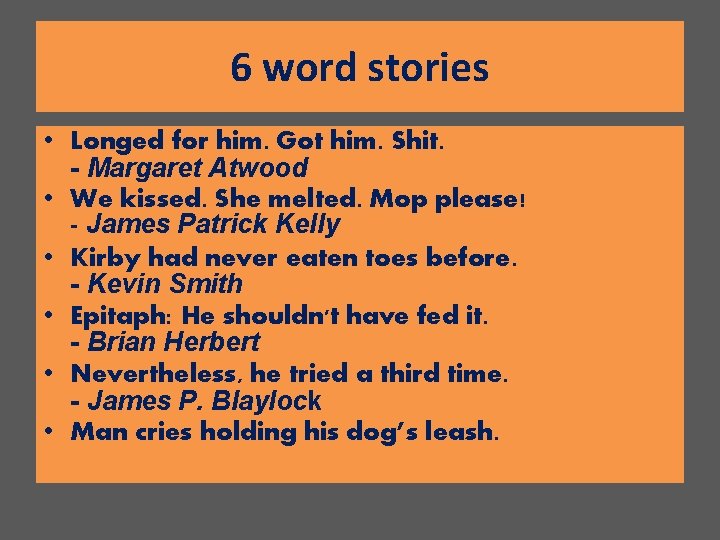 6 word stories

• Longed for him. Got him. Shit.
- Margaret Atwood
• We kissed. She melted. Mop please!
- James Patrick Kelly
• Kirby had never eaten toes before.
- Kevin Smith
• Epitaph: He shouldn't have fed it.
- Brian Herbert
• Nevertheless, he tried a third time.
- James P. Blaylock
• Man cries holding his dog's leash.